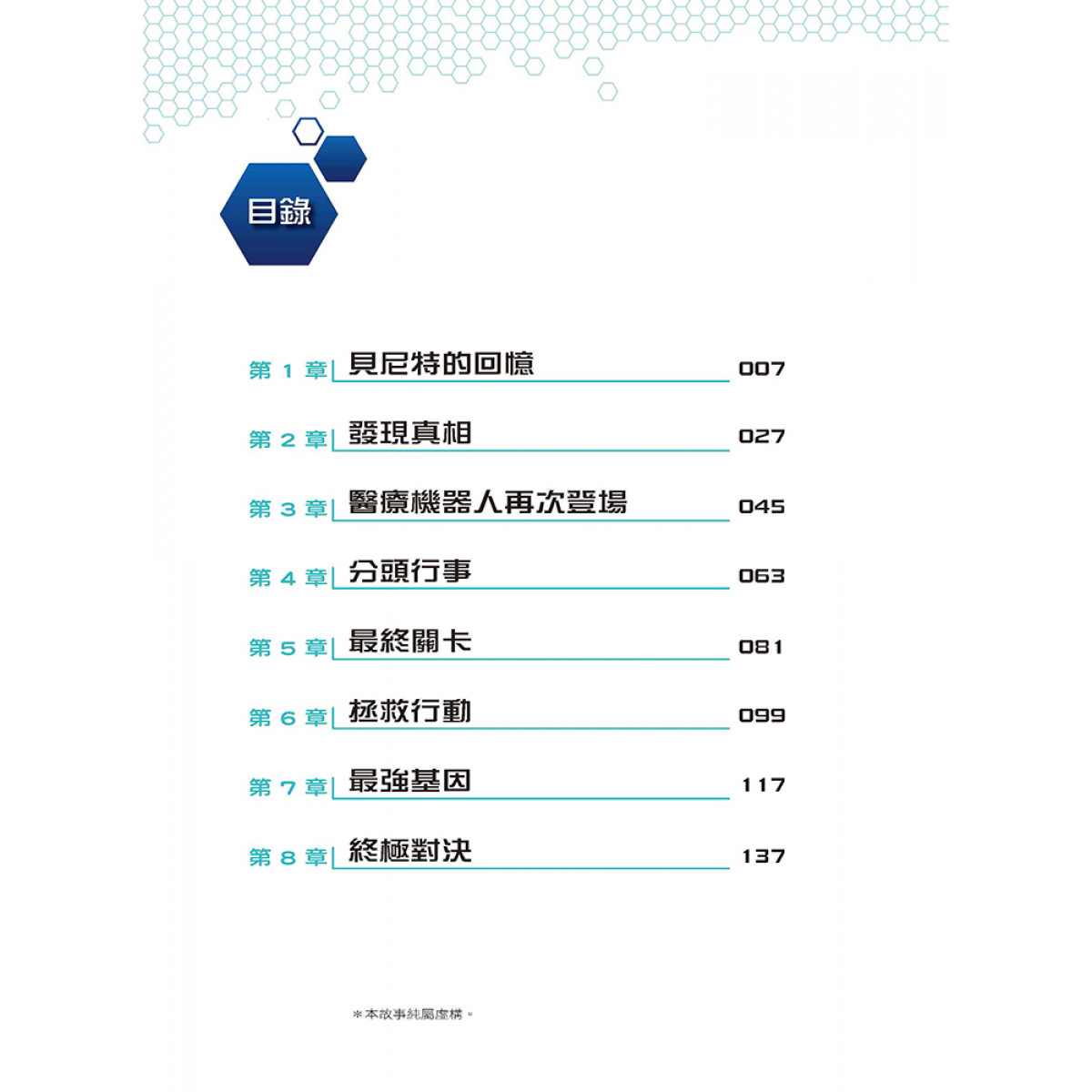 目錄

第1章 貝尼特的回憶 007

第2章 發現真相 027

第3章 醫療機器人再次登場 045

第4章 分頭行事 063

第5章 最終關卡 081

第6章 拯救行動 099

第7章 最強基因 117

第8章 終極對決 137

＊本故事純屬虛構。